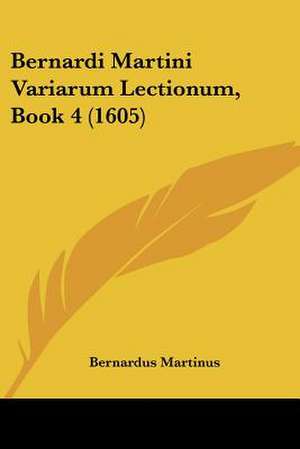 Bernardi Martini Variarum Lectionum, Book 4 (1605)

Bernardus Martinus